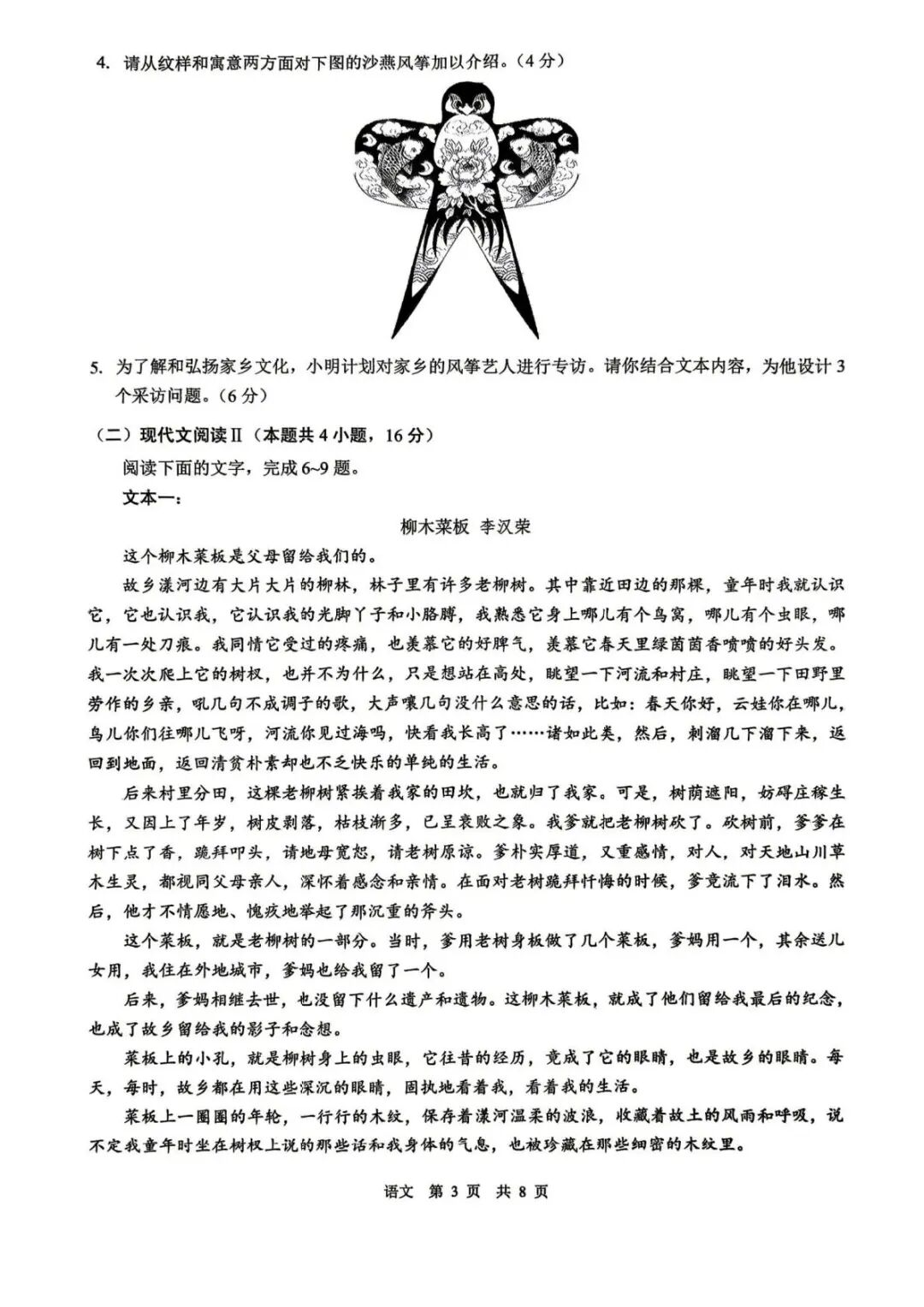 4. 请从纹样和寓意两方面对下图的沙燕风筝加以介绍。（4分）

5. 为了解和弘扬家乡文化，小明计划对家乡的风筝艺人进行专访。请你结合文本内容，为他设计3个采访问题。（6分）

（二）现代文阅读Ⅱ（本题共4小题，16分）

阅读下面的文字，完成6~9题。

文本一：

柳木菜板 李汉荣

这个柳木菜板是父母留给我们的。

故乡漾河边有大片大片的柳林，林子里有许多老柳树。其中靠近田边的那棵，童年时我就认识它，它也认识我，它认识我的光脚丫子和小胳膊，我熟悉它身上哪儿有个鸟窝，哪儿有个虫眼，哪儿有一处刀痕。我同情它受过的疼痛，也羡慕它的好脾气，羡慕它春天里绿茵茵香喷喷的好头发。我一次次爬上它的树杈，也并不为什么，只是想站在高处，眺望一下河流和村庄，眺望一下田野里劳作的乡亲，吼几句不成调子的歌，大声嚷几句没什么意思的话，比如：春天你好，云娃你在哪儿，鸟儿你们往哪儿飞呀，河流你见过海吗，快看我长高了……诸如此类，然后，刺溜几下溜下来，返回到地面，返回清贫朴素却也不乏快乐的单纯的生活。

后来村里分田，这棵老柳树紧挨着我家的田坎，也就归了我家。可是，树荫遮阳，妨碍庄稼生长，又因上了年岁，树皮剥落，枯枝渐多，已呈衰败之象。我爹就把老柳树砍了。砍树前，爹爹在树下点了香，跪拜叩头，请地母宽恕，请老树原谅。爹朴实厚道，又重感情，对人，对天地山川草木生灵，都视同父母亲人，深怀着感念和亲情。在面对老树跪拜忏悔的时候，爹竟流下了泪水。然后，他才不情愿地、愧疚地举起了那沉重的斧头。

这个菜板，就是老柳树的一部分。当时，爹用老树身板做了几个菜板，爹妈用一个，其余送儿女用，我住在外地城市，爹妈也给我留了一个。

后来，爹妈相继去世，也没留下什么遗产和遗物。这柳木菜板，就成了他们留给我最后的纪念，也成了故乡留给我的影子和念想。

菜板上的小孔，就是柳树身上的虫眼，它往昔的经历，竟成了它的眼睛，也是故乡的眼睛。每天，每时，故乡都在用这些深沉的眼睛，固执地看着我，看着我的生活。

菜板上一圈圈的年轮，一行行的木纹，保存着漾河温柔的波浪，收藏着故土的风雨和呼吸，说不定我童年时坐在树杈上说的那些话和我身体的气息，也被珍藏在那些细密的木纹里。

语文 第3页 共8页